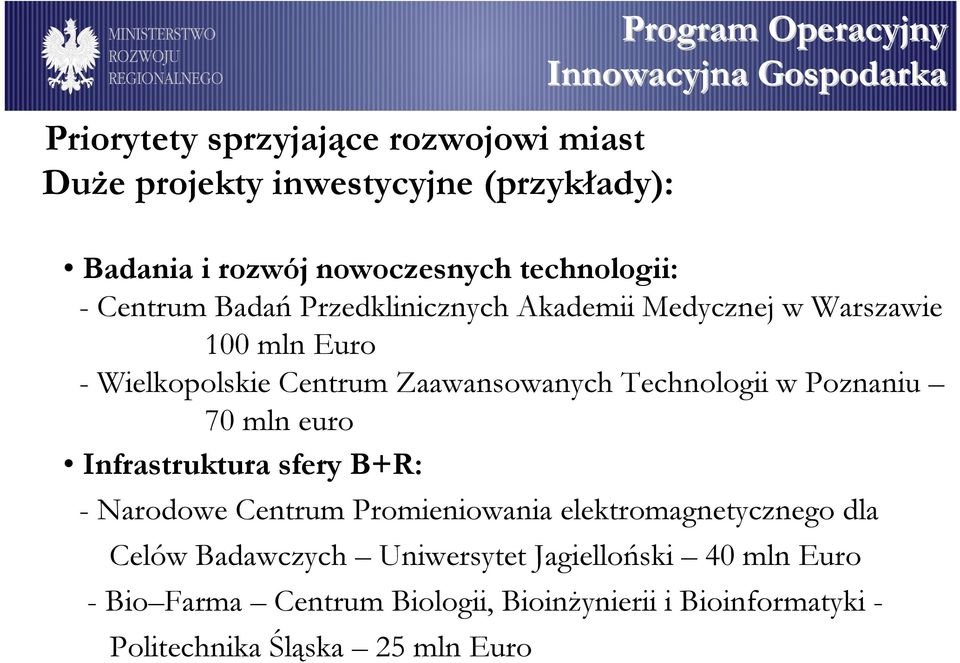 MINISTERSTWO
ROZWOJU
REGIONALNEGO

Program Operacyjny
Innowacyjna Gospodarka

Priorytety sprzyjające rozwojowi miast
Duże projekty inwestycyjne (przykłady):

• Badania i rozwój nowoczesnych technologii:
- Centrum Badań Przedklinicznych Akademii Medycznej w Warszawie 100 mln Euro
- Wielkopolskie Centrum Zaawansowanych Technologii w Poznaniu – 70 mln euro

• Infrastruktura sfery B+R:
- Narodowe Centrum Promieniowania elektromagnetycznego dla Celów Badawczych – Uniwersytet Jagielloński – 40 mln Euro
- Bio–Farma – Centrum Biologii, Bioinżynierii i Bioinformatyki - Politechnika Śląska – 25 mln Euro